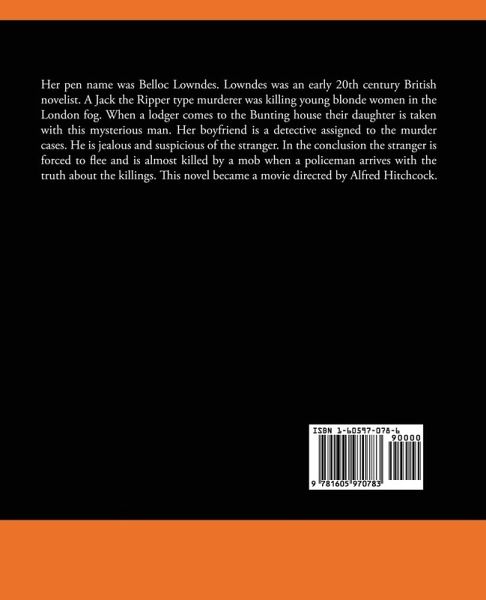 Her pen name was Belloc Lowndes. Lowndes was an early 20th century British novelist. A Jack the Ripper type murderer was killing young blonde women in the London fog. When a lodger comes to the Bunting house their daughter is taken with this mysterious man. Her boyfriend is a detective assigned to the murder cases. He is jealous and suspicious of the stranger. In the conclusion the stranger is forced to flee and is almost killed by a mob when a policeman arrives with the truth about the killings. This novel became a movie directed by Alfred Hitchcock.

ISBN 1-60597-078-6

90000

9 781605 970783